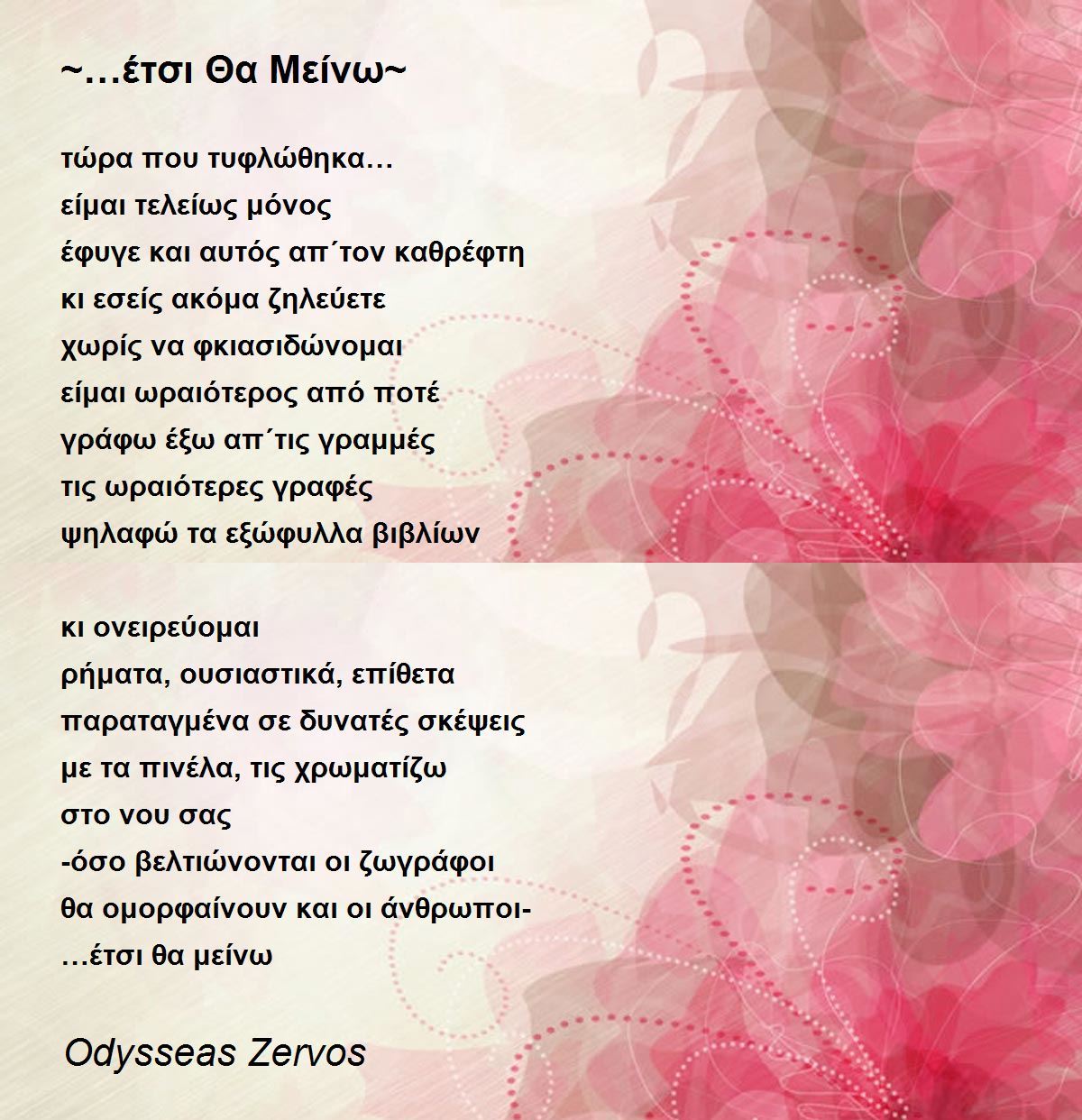 ~…έτσι Θα Μείνω~

τώρα που τυφλώθηκα…
είμαι τελείως μόνος
έφυγε και αυτός απ΄τον καθρέφτη
κι εσείς ακόμα ζηλεύετε
χωρίς να φκιασιδώνομαι
είμαι ωραιότερος από ποτέ
γράφω έξω απ΄τις γραμμές
τις ωραιότερες γραφές
ψηλαφώ τα εξώφυλλα βιβλίων

κι ονειρεύομαι
ρήματα, ουσιαστικά, επίθετα
παραταγμένα σε δυνατές σκέψεις
με τα πινέλα, τις χρωματίζω
στο νου σας
-όσο βελτιώνονται οι ζωγράφοι
θα ομορφαίνουν και οι άνθρωποι-
…έτσι θα μείνω

Odysseas Zervos